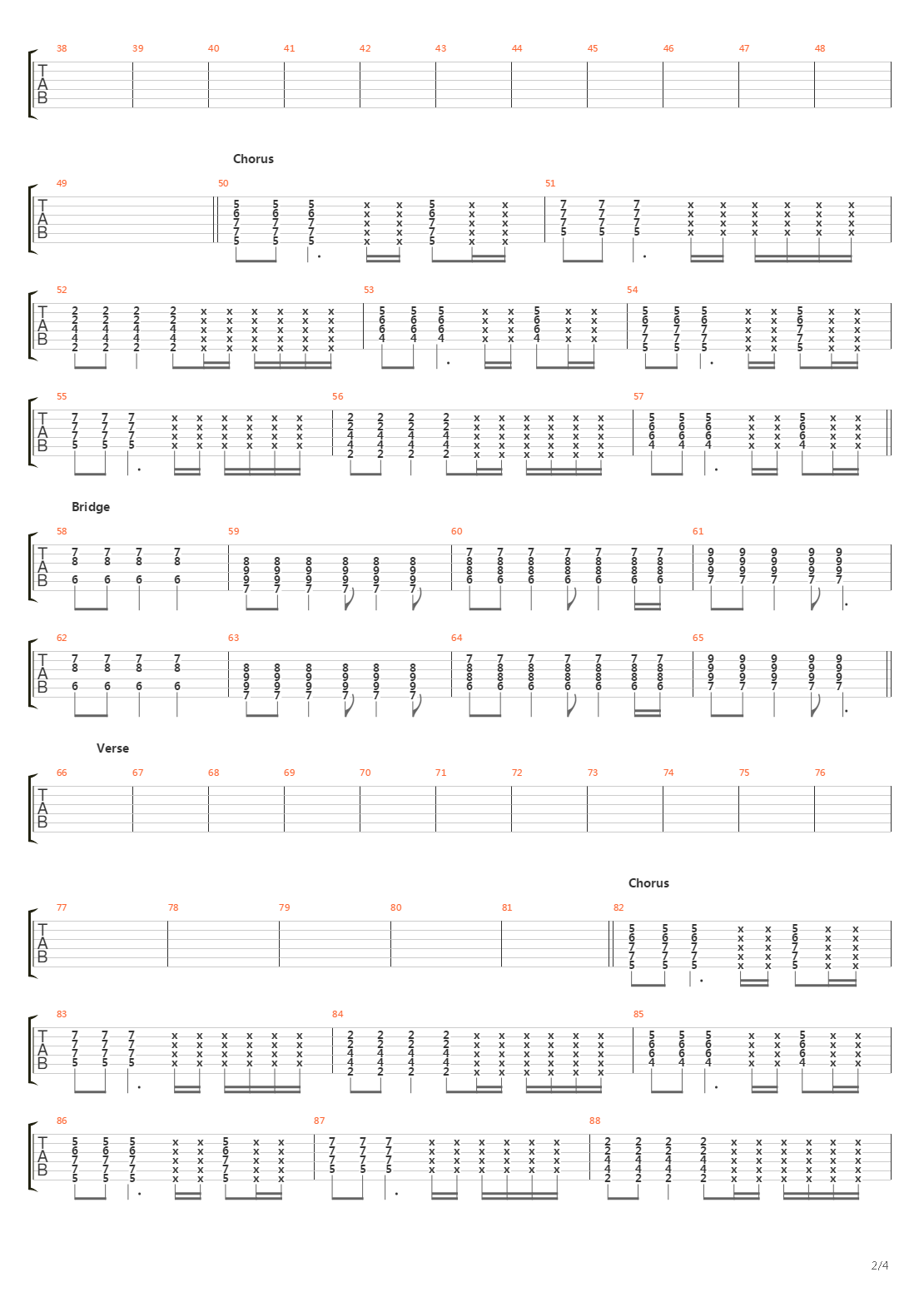 38 39 40 41 42 43 44 45 46 47 48

TAB

Chorus

49 50 51

TAB

52 53 54

TAB

55 56 57

TAB

Bridge

58 59 60 61

TAB

62 63 64 65

TAB

Verse

66 67 68 69 70 71 72 73 74 75 76

TAB

Chorus

77 78 79 80 81 82

TAB

83 84 85

TAB

86 87 88

TAB

2/4